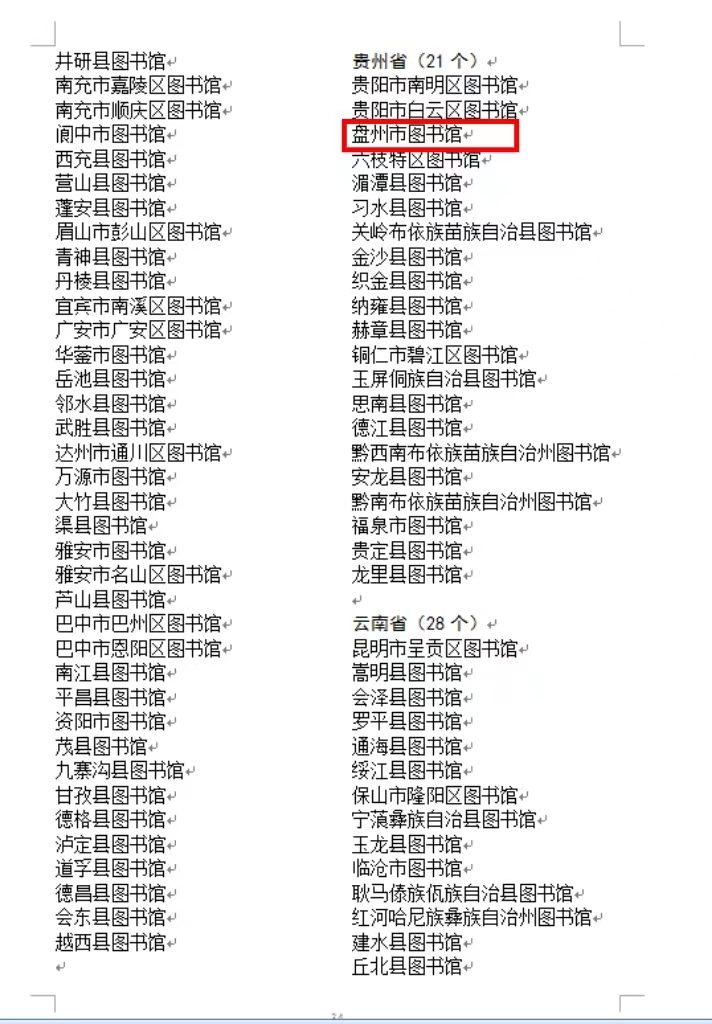 井研县图书馆
南充市嘉陵区图书馆
南充市顺庆区图书馆
阆中市图书馆
西充县图书馆
营山县图书馆
蓬安县图书馆
眉山市彭山区图书馆
青神县图书馆
丹棱县图书馆
宜宾市南溪区图书馆
广安市广安区图书馆
华蓥市图书馆
岳池县图书馆
邻水县图书馆
武胜县图书馆
达州市通川区图书馆
万源市图书馆
大竹县图书馆
渠县图书馆
雅安市图书馆
雅安市名山区图书馆
芦山县图书馆
巴中市巴州区图书馆
巴中市恩阳区图书馆
南江县图书馆
平昌县图书馆
资阳市图书馆
茂县图书馆
九寨沟县图书馆
甘孜县图书馆
德格县图书馆
泸定县图书馆
道孚县图书馆
德昌县图书馆
会东县图书馆
越西县图书馆

贵州省（21 个）
贵阳市南明区图书馆
贵阳市白云区图书馆
盘州市图书馆
六枝特区图书馆
湄潭县图书馆
习水县图书馆
关岭布依族苗族自治县图书馆
金沙县图书馆
织金县图书馆
纳雍县图书馆
赫章县图书馆
铜仁市碧江区图书馆
玉屏侗族自治县图书馆
思南县图书馆
德江县图书馆
黔西南布依族苗族自治州图书馆
安龙县图书馆
黔南布依族苗族自治州图书馆
福泉市图书馆
贵定县图书馆
龙里县图书馆

云南省（28 个）
昆明市呈贡区图书馆
嵩明县图书馆
会泽县图书馆
罗平县图书馆
通海县图书馆
绥江县图书馆
保山市隆阳区图书馆
宁蒗彝族自治县图书馆
玉龙县图书馆
临沧市图书馆
耿马傣族佤族自治县图书馆
红河哈尼族彝族自治州图书馆
建水县图书馆
丘北县图书馆